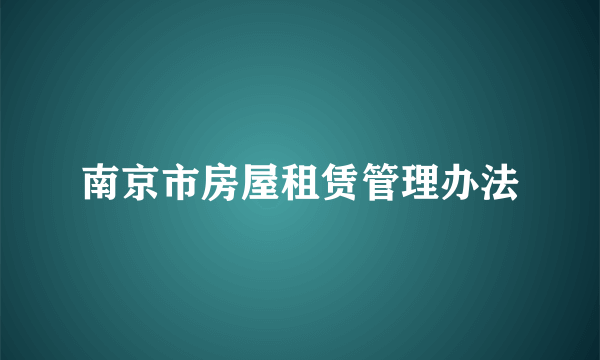 南京市房屋租赁管理办法